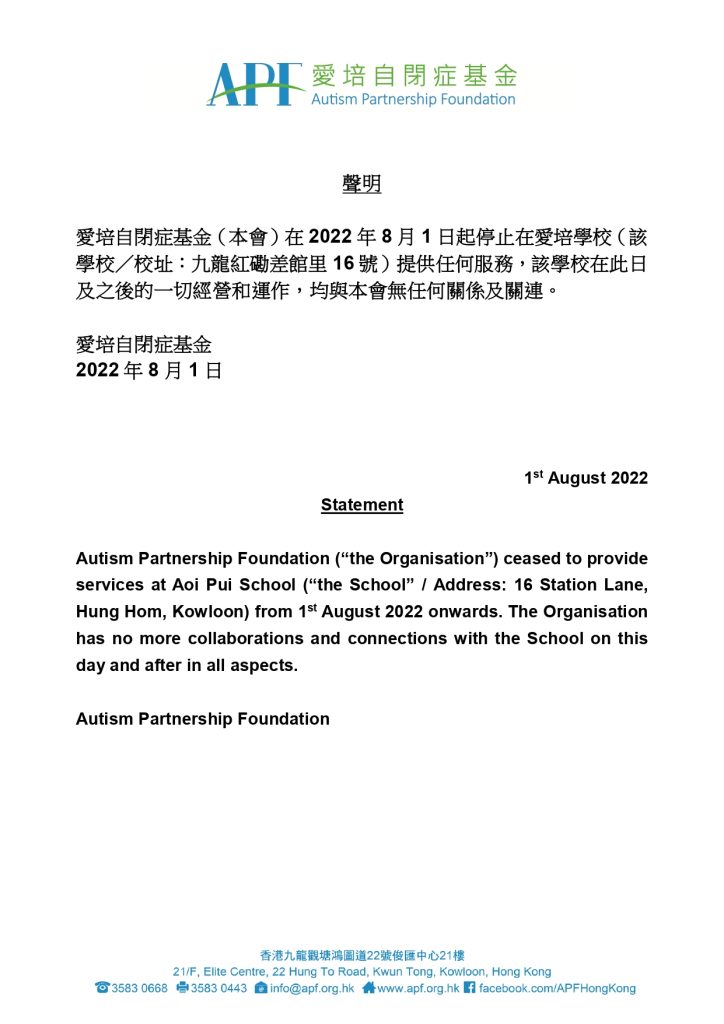 APF 愛培自閉症基金
Autism Partnership Foundation

聲明

愛培自閉症基金（本會）在 2022 年 8 月 1 日起停止在愛培學校（該學校／校址：九龍紅磡差館里 16 號）提供任何服務，該學校在此日及之後的一切經營和運作，均與本會無任何關係及關連。

愛培自閉症基金
2022 年 8 月 1 日

1st August 2022

Statement

Autism Partnership Foundation (“the Organisation”) ceased to provide services at Aoi Pui School (“the School” / Address: 16 Station Lane, Hung Hom, Kowloon) from 1st August 2022 onwards. The Organisation has no more collaborations and connections with the School on this day and after in all aspects.

Autism Partnership Foundation

香港九龍觀塘鴻圖道22號俊匯中心21樓
21/F, Elite Centre, 22 Hung To Road, Kwun Tong, Kowloon, Hong Kong
3583 0668 3583 0443 info@apf.org.hk www.apf.org.hk facebook.com/APFHongKong